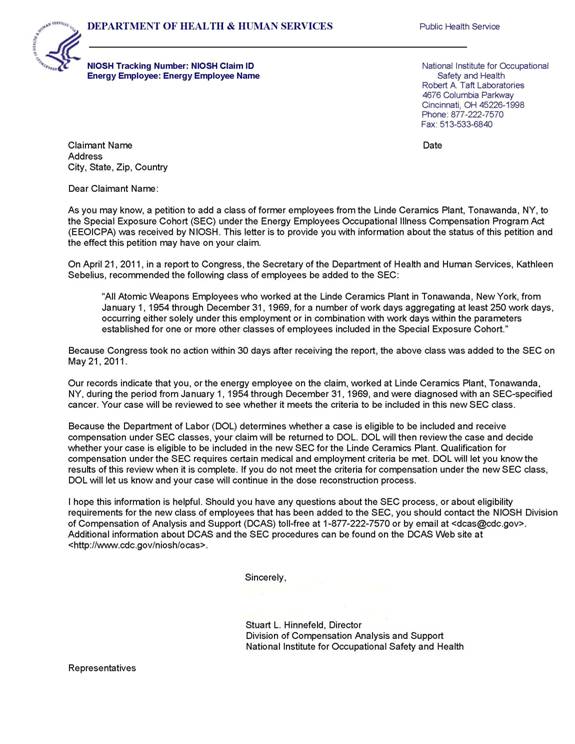 DEPARTMENT OF HEALTH & HUMAN SERVICES

Public Health Service

NIOSH Tracking Number: NIOSH Claim ID
Energy Employee: Energy Employee Name

National Institute for Occupational Safety and Health
Robert A. Taft Laboratories
4676 Columbia Parkway
Cincinnati, OH 45226-1998
Phone: 877-222-7570
Fax: 513-533-6840

Claimant Name
Address
City, State, Zip, Country

Date

Dear Claimant Name:

As you may know, a petition to add a class of former employees from the Linde Ceramics Plant, Tonawanda, NY, to the Special Exposure Cohort (SEC) under the Energy Employees Occupational Illness Compensation Program Act (EEOICPA) was received by NIOSH. This letter is to provide you with information about the status of this petition and the effect this petition may have on your claim.

On April 21, 2011, in a report to Congress, the Secretary of the Department of Health and Human Services, Kathleen Sebelius, recommended the following class of employees be added to the SEC:

"All Atomic Weapons Employees who worked at the Linde Ceramics Plant in Tonawanda, New York, from January 1, 1954 through December 31, 1969, for a number of work days aggregating at least 250 work days, occurring either solely under this employment or in combination with work days within the parameters established for one or more other classes of employees included in the Special Exposure Cohort."

Because Congress took no action within 30 days after receiving the report, the above class was added to the SEC on May 21, 2011.

Our records indicate that you, or the energy employee on the claim, worked at Linde Ceramics Plant, Tonawanda, NY, during the period from January 1, 1954 through December 31, 1969, and were diagnosed with an SEC-specified cancer. Your case will be reviewed to see whether it meets the criteria to be included in this new SEC class.

Because the Department of Labor (DOL) determines whether a case is eligible to be included and receive compensation under SEC classes, your claim will be returned to DOL. DOL will then review the case and decide whether your case is eligible to be included in the new SEC for the Linde Ceramics Plant. Qualification for compensation under the SEC requires certain medical and employment criteria be met. DOL will let you know the results of this review when it is complete. If you do not meet the criteria for compensation under the new SEC class, DOL will let us know and your case will continue in the dose reconstruction process.

I hope this information is helpful. Should you have any questions about the SEC process, or about eligibility requirements for the new class of employees that has been added to the SEC, you should contact the NIOSH Division of Compensation of Analysis and Support (DCAS) toll-free at 1-877-222-7570 or by email at <dcas@cdc.gov>. Additional information about DCAS and the SEC procedures can be found on the DCAS Web site at <http://www.cdc.gov/niosh/ocas>.

Sincerely,

Stuart L. Hinnefeld, Director
Division of Compensation Analysis and Support
National Institute for Occupational Safety and Health

Representatives